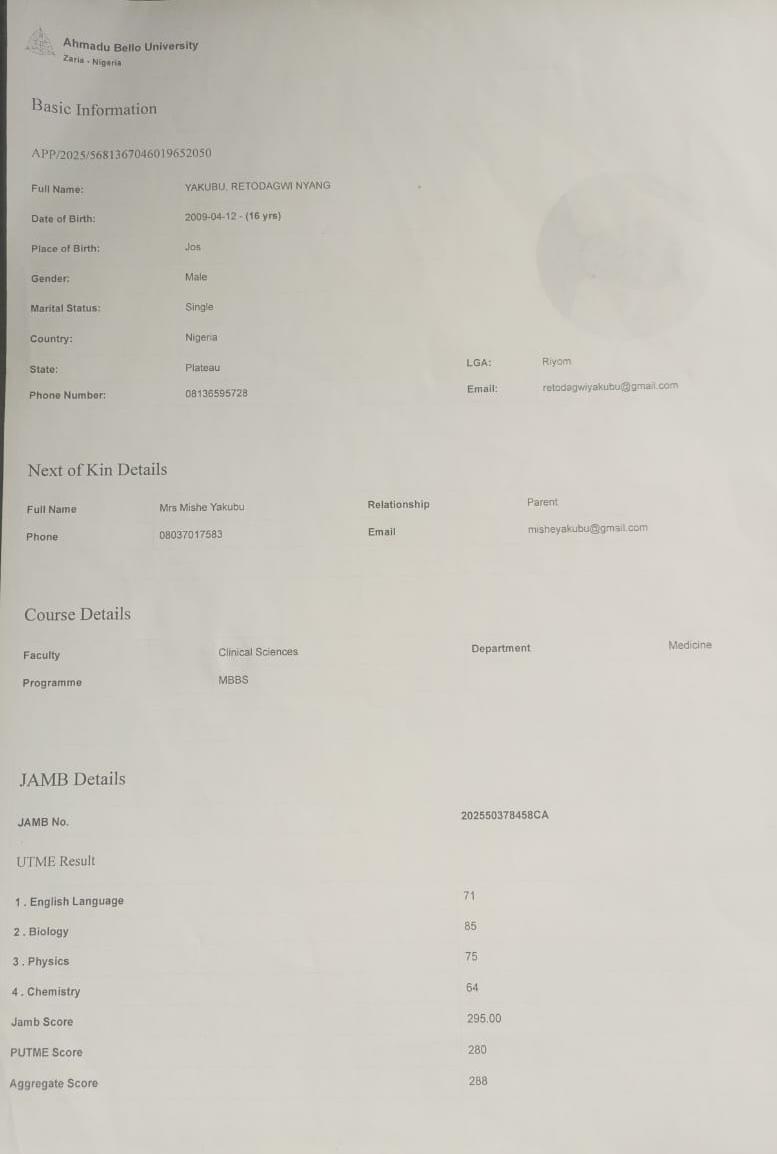 Ahmadu Bello University
Zaria - Nigeria

Basic Information

APP/2025/5681367046019652050

Full Name: YAKUBU, RETODAGWI NYANG

Date of Birth: 2009-04-12 - (16 yrs)

Place of Birth: Jos

Gender: Male

Marital Status: Single

Country: Nigeria

State: Plateau

LGA: Riyom

Phone Number: 08136595728

Email: retodagwiyakubu@gmail.com

Next of Kin Details

Full Name Mrs Mishe Yakubu

Relationship Parent

Phone 08037017583

Email misheyakubu@gmail.com

Course Details

Faculty Clinical Sciences

Department Medicine

Programme MBBS

JAMB Details

JAMB No. 202550378458CA

UTME Result

1 . English Language 71

2 . Biology 85

3 . Physics 75

4 . Chemistry 64

Jamb Score 295.00

PUTME Score 280

Aggregate Score 288